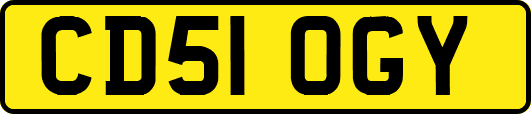 CD51 OGY